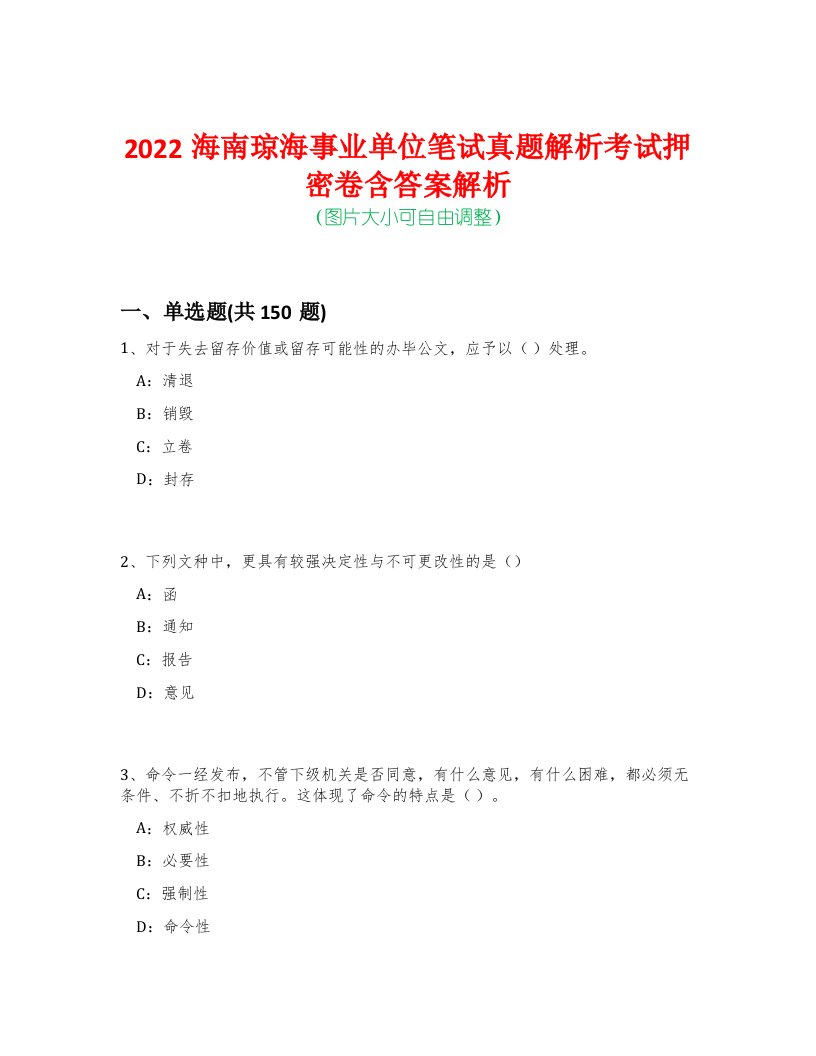 2022 海南琼海事业单位笔试真题解析考试押密卷含答案解析
(图片大小可自由调整)

一、单选题(共 150 题)

1、对于失去留存价值或留存可能性的办毕公文，应予以（）处理。

A：清退

B：销毁

C：立卷

D：封存

2、下列文种中，更具有较强决定性与不可更改性的是（）

A：函

B：通知

C：报告

D：意见

3、命令一经发布，不管下级机关是否同意，有什么意见，有什么困难，都必须无条件、不折不扣地执行。这体现了命令的特点是（）。

A：权威性

B：必要性

C：强制性

D：命令性